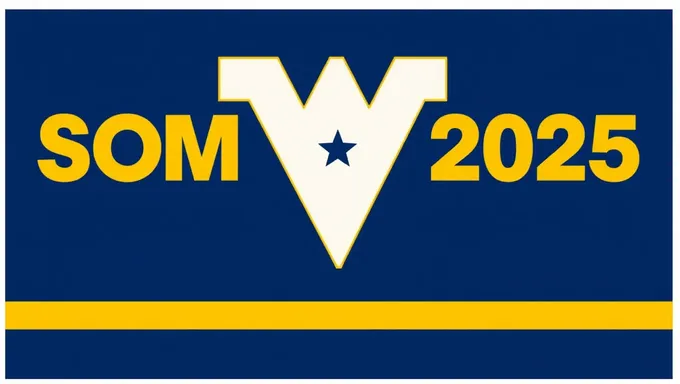 SOM 2025